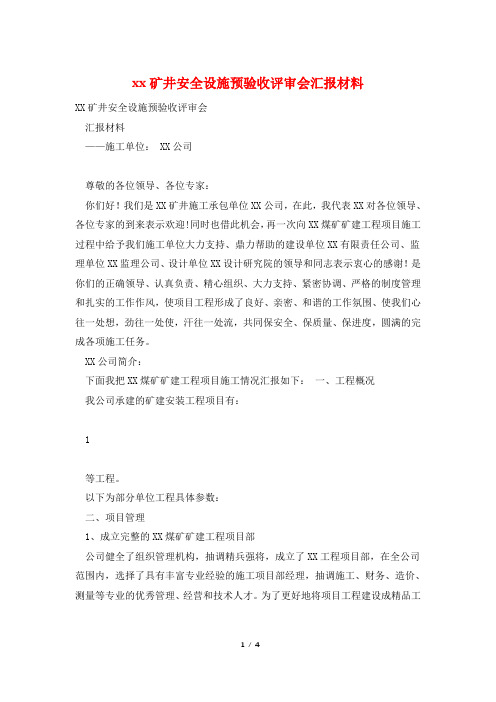 xx矿井安全设施预验收评审会汇报材料

XX矿井安全设施预验收评审会

汇报材料

——施工单位： XX公司

尊敬的各位领导、各位专家：

你们好！我们是XX矿井施工承包单位XX公司，在此，我代表XX对各位领导、各位专家的到来表示欢迎!同时也借此机会，再一次向XX煤矿矿建工程项目施工过程中给予我们施工单位大力支持、鼎力帮助的建设单位XX有限责任公司、监理单位XX监理公司、设计单位XX设计研究院的领导和同志表示衷心的感谢！是你们的正确领导、认真负责、精心组织、大力支持、紧密协调、严格的制度管理和扎实的工作作风，使项目工程形成了良好、亲密、和谐的工作氛围、使我们心往一处想，劲往一处使，汗往一处流，共同保安全、保质量、保进度，圆满的完成各项施工任务。

XX公司简介：

下面我把XX煤矿矿建工程项目施工情况汇报如下： 一、工程概况

我公司承建的矿建安装工程项目有：

1

等工程。

以下为部分单位工程具体参数：

二、项目管理

1、成立完整的XX煤矿矿建工程项目部

公司健全了组织管理机构，抽调精兵强将，成立了XX工程项目部，在全公司范围内，选择了具有丰富专业经验的施工项目部经理，抽调施工、财务、造价、测量等专业的优秀管理、经营和技术人才。为了更好地将项目工程建设成精品工

1 / 4